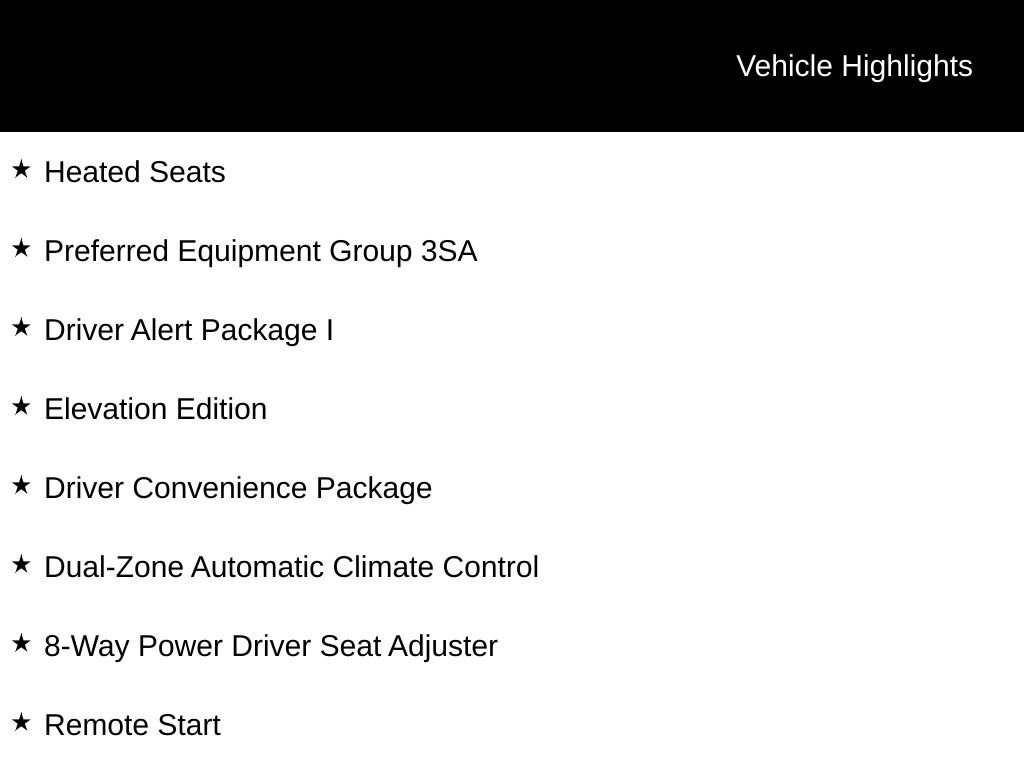 Vehicle Highlights

★ Heated Seats

★ Preferred Equipment Group 3SA

★ Driver Alert Package I

★ Elevation Edition

★ Driver Convenience Package

★ Dual-Zone Automatic Climate Control

★ 8-Way Power Driver Seat Adjuster

★ Remote Start